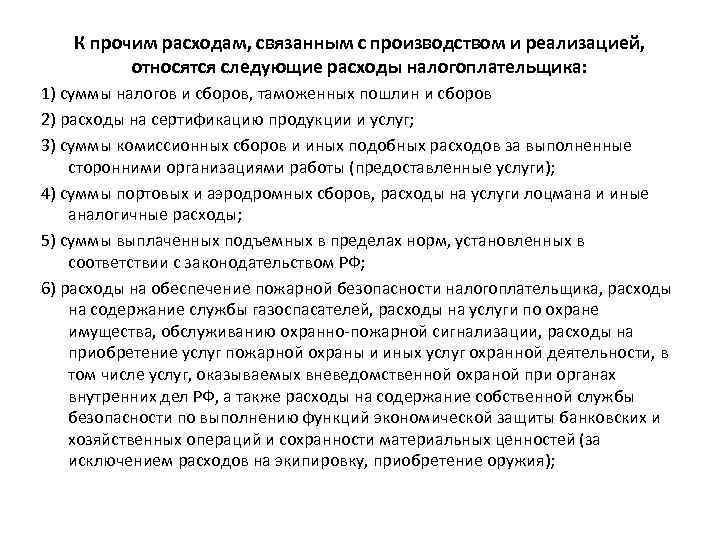 К прочим расходам, связанным с производством и реализацией, относятся следующие расходы налогоплательщика:

1) суммы налогов и сборов, таможенных пошлин и сборов

2) расходы на сертификацию продукции и услуг;

3) суммы комиссионных сборов и иных подобных расходов за выполненные сторонними организациями работы (предоставленные услуги);

4) суммы портовых и аэродромных сборов, расходы на услуги лоцмана и иные аналогичные расходы;

5) суммы выплаченных подъемных в пределах норм, установленных в соответствии с законодательством РФ;

6) расходы на обеспечение пожарной безопасности налогоплательщика, расходы на содержание службы газоспасателей, расходы на услуги по охране имущества, обслуживанию охранно-пожарной сигнализации, расходы на приобретение услуг пожарной охраны и иных услуг охранной деятельности, в том числе услуг, оказываемых вневедомственной охраной при органах внутренних дел РФ, а также расходы на содержание собственной службы безопасности по выполнению функций экономической защиты банковских и хозяйственных операций и сохранности материальных ценностей (за исключением расходов на экипировку, приобретение оружия);